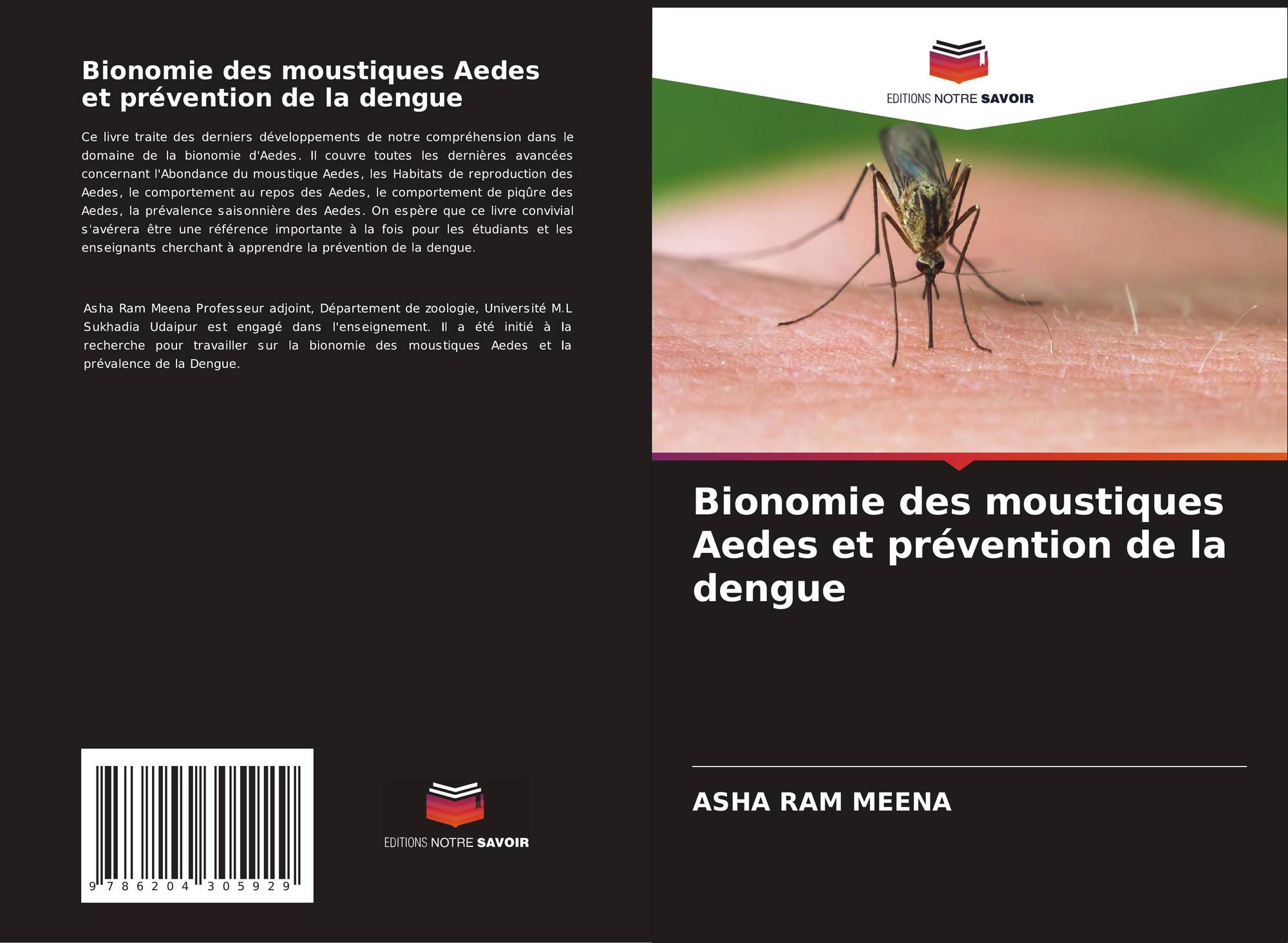 Bionomie des moustiques Aedes et prévention de la dengue

Ce livre traite des derniers développements de notre compréhension dans le domaine de la bionomie d'Aedes. Il couvre toutes les dernières avancées concernant l'Abondance du moustique Aedes, les Habitats de reproduction des Aedes, le comportement au repos des Aedes, le comportement de piqûre des Aedes, la prévalence saisonnière des Aedes. On espère que ce livre convivial s'avérera être une référence importante à la fois pour les étudiants et les enseignants cherchant à apprendre la prévention de la dengue.

Asha Ram Meena Professeur adjoint, Département de zoologie, Université M.L Sukhadia Udaipur est engagé dans l'enseignement. Il a été initié à la recherche pour travailler sur la bionomie des moustiques Aedes et la prévalence de la Dengue.

9 786204 305929

EDITIONS NOTRE SAVOIR

EDITIONS NOTRE SAVOIR

Bionomie des moustiques Aedes et prévention de la dengue

ASHA RAM MEENA